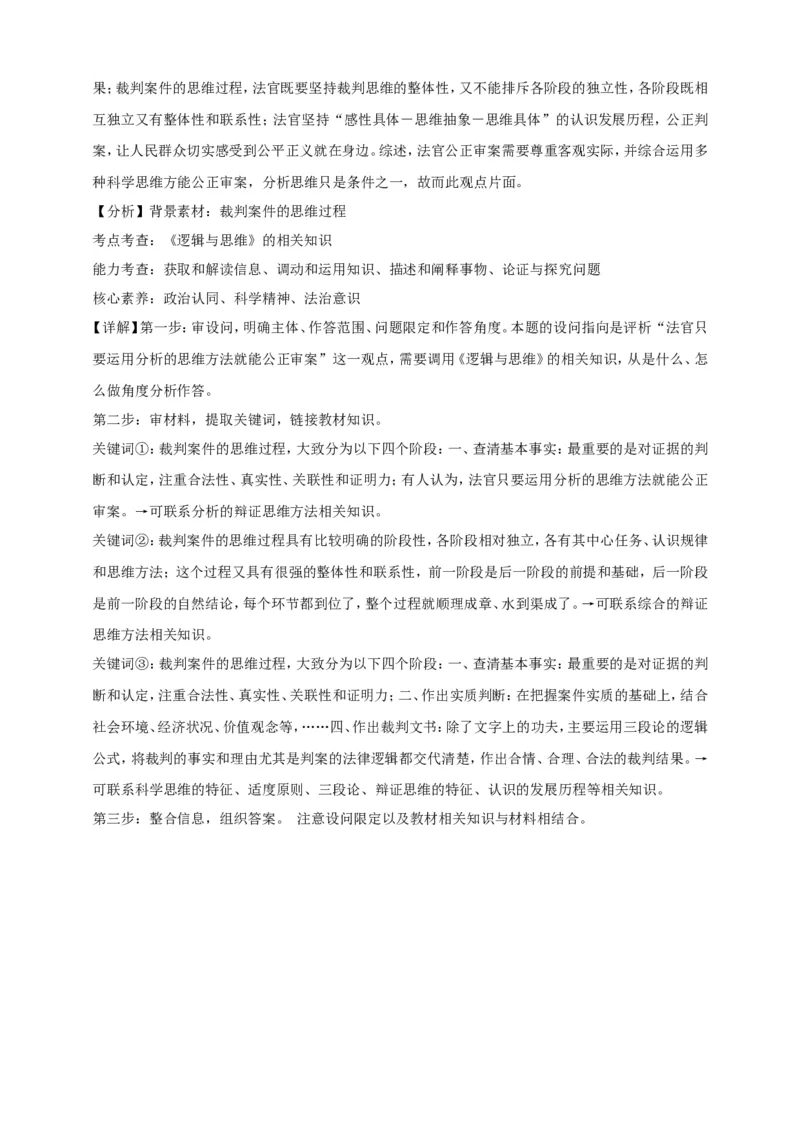 果；裁判案件的思维过程，法官既要坚持裁判思维的整体性，又不能排斥各阶段的独立性，各阶段既相互独立又有整体性和联系性；法官坚持“感性具体－思维抽象－思维具体”的认识发展历程，公正判案，让人民群众切实感受到公平正义就在身边。综述，法官公正审案需要尊重客观实际，并综合运用多种科学思维方能公正审案，分析思维只是条件之一，故而此观点片面。

【分析】背景素材：裁判案件的思维过程

考点考查：《逻辑与思维》的相关知识

能力考查：获取和解读信息、调动和运用知识、描述和阐释事物、论证与探究问题

核心素养：政治认同、科学精神、法治意识

【详解】第一步：审设问，明确主体、作答范围、问题限定和作答角度。本题的设问指向是评析“法官只要运用分析的思维方法就能公正审案”这一观点，需要调用《逻辑与思维》的相关知识，从是什么、怎么做角度分析作答。

第二步：审材料，提取关键词，链接教材知识。

关键词①：裁判案件的思维过程，大致分为以下四个阶段：一、查清基本事实：最重要的是对证据的判断和认定，注重合法性、真实性、关联性和证明力；有人认为，法官只要运用分析的思维方法就能公正审案。→可联系分析的辩证思维方法相关知识。

关键词②：裁判案件的思维过程具有比较明确的阶段性，各阶段相对独立，各有其中心任务、认识规律和思维方法；这个过程又具有很强的整体性和联系性，前一阶段是后一阶段的前提和基础，后一阶段是前一阶段的自然结论，每个环节都到位了，整个过程就顺理成章、水到渠成了。→可联系综合的辩证思维方法相关知识。

关键词③：裁判案件的思维过程，大致分为以下四个阶段：一、查清基本事实：最重要的是对证据的判断和认定，注重合法性、真实性、关联性和证明力；二、作出实质判断：在把握案件实质的基础上，结合社会环境、经济状况、价值观念等，……四、作出裁判文书：除了文字上的功夫，主要运用三段论的逻辑公式，将裁判的事实和理由尤其是判案的法律逻辑都交代清楚，作出合情、合理、合法的裁判结果。→可联系科学思维的特征、适度原则、三段论、辩证思维的特征、认识的发展历程等相关知识。

第三步：整合信息，组织答案。 注意设问限定以及教材相关知识与材料相结合。